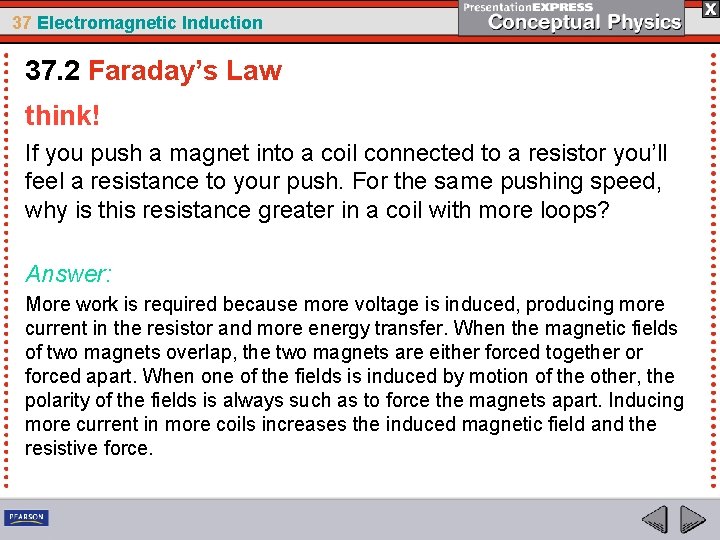 37 Electromagnetic Induction

PresentationEXPRESS
Conceptual Physics

X

37.2 Faraday's Law

think!

If you push a magnet into a coil connected to a resistor you'll feel a resistance to your push. For the same pushing speed, why is this resistance greater in a coil with more loops?

Answer:

More work is required because more voltage is induced, producing more current in the resistor and more energy transfer. When the magnetic fields of two magnets overlap, the two magnets are either forced together or forced apart. When one of the fields is induced by motion of the other, the polarity of the fields is always such as to force the magnets apart. Inducing more current in more coils increases the induced magnetic field and the resistive force.

PEARSON